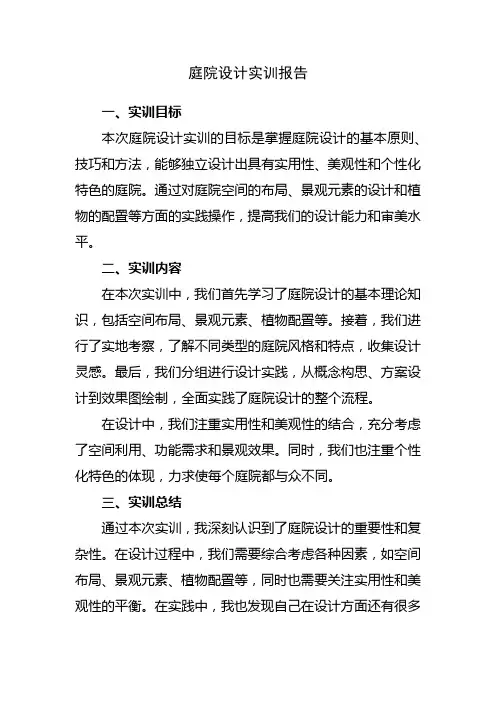 庭院设计实训报告

一、实训目标

本次庭院设计实训的目标是掌握庭院设计的基本原则、技巧和方法，能够独立设计出具有实用性、美观性和个性化特色的庭院。通过对庭院空间的布局、景观元素的设计和植物的配置等方面的实践操作，提高我们的设计能力和审美水平。

二、实训内容

在本次实训中，我们首先学习了庭院设计的基本理论知识，包括空间布局、景观元素、植物配置等。接着，我们进行了实地考察，了解不同类型的庭院风格和特点，收集设计灵感。最后，我们分组进行设计实践，从概念构思、方案设计到效果图绘制，全面实践了庭院设计的整个流程。

在设计中，我们注重实用性和美观性的结合，充分考虑了空间利用、功能需求和景观效果。同时，我们也注重个性化特色的体现，力求使每个庭院都与众不同。

三、实训总结

通过本次实训，我深刻认识到了庭院设计的重要性和复杂性。在设计过程中，我们需要综合考虑各种因素，如空间布局、景观元素、植物配置等，同时也需要关注实用性和美观性的平衡。在实践中，我也发现自己在设计方面还有很多